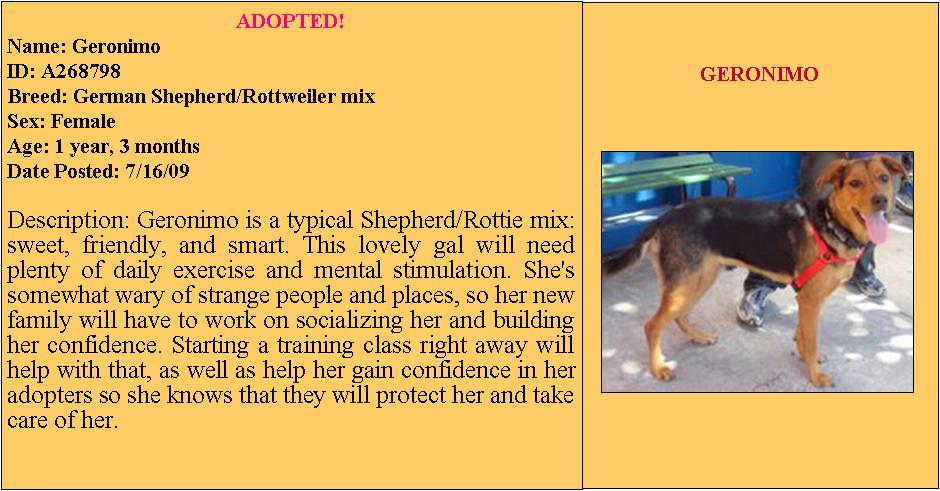 ADOPTED!
Name: Geronimo
ID: A268798
Breed: German Shepherd/Rottweiler mix
Sex: Female
Age: 1 year, 3 months
Date Posted: 7/16/09

Description: Geronimo is a typical Shepherd/Rottie mix: sweet, friendly, and smart. This lovely gal will need plenty of daily exercise and mental stimulation. She's somewhat wary of strange people and places, so her new family will have to work on socializing her and building her confidence. Starting a training class right away will help with that, as well as help her gain confidence in her adopters so she knows that they will protect her and take care of her.

GERONIMO